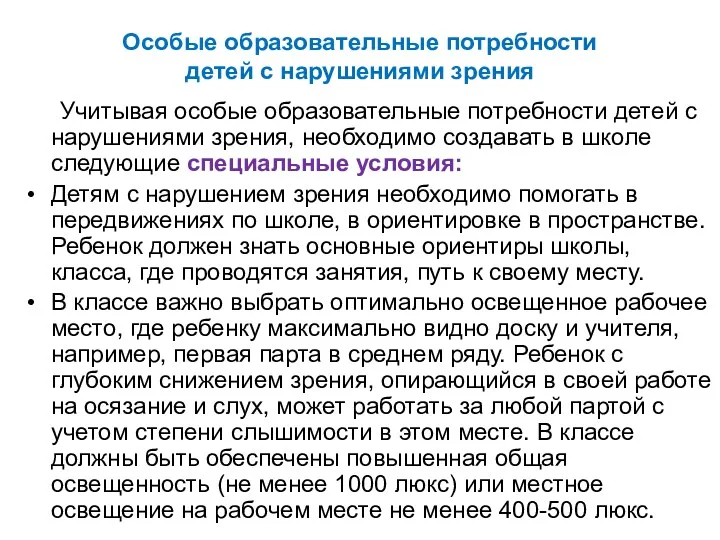 Особые образовательные потребности детей с нарушениями зрения

Учитывая особые образовательные потребности детей с нарушениями зрения, необходимо создавать в школе следующие специальные условия:

• Детям с нарушением зрения необходимо помогать в передвижениях по школе, в ориентировке в пространстве. Ребенок должен знать основные ориентиры школы, класса, где проводятся занятия, путь к своему месту.
• В классе важно выбрать оптимально освещенное рабочее место, где ребенку максимально видно доску и учителя, например, первая парта в среднем ряду. Ребенок с глубоким снижением зрения, опирающийся в своей работе на осязание и слух, может работать за любой партой с учетом степени слышимости в этом месте. В классе должны быть обеспечены повышенная общая освещенность (не менее 1000 люкс) или местное освещение на рабочем месте не менее 400-500 люкс.